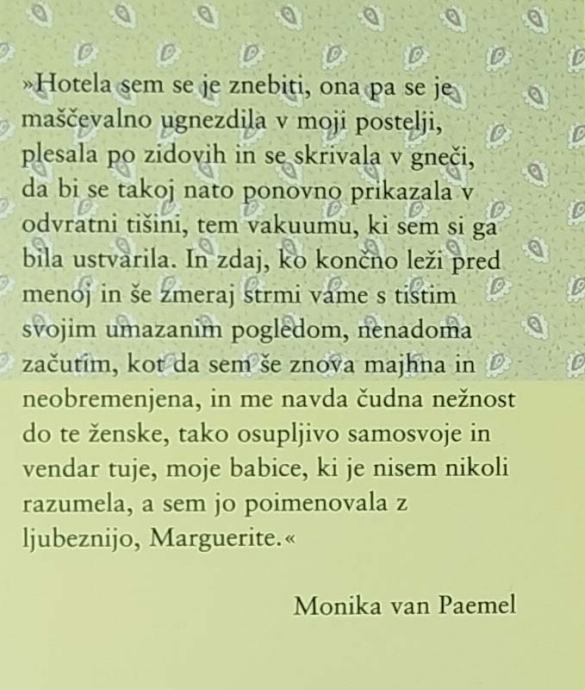 »Hotela sem se je znebiti, ona pa se je maščevalno ugnezdila v moji postelji, plesala po zidovih in se skrivala v gneči, da bi se takoj nato ponovno prikazala v odvratni tišini, tem vakuumu, ki sem si ga bila ustvarila. In zdaj, ko končno leži pred menoj in še zmeraj strmi vame s tistim svojim umazanim pogledom, nenadoma začutim, kot da sem še znova majhna in neobremenjena, in me navda čudna nežnost do te ženske, tako osupljivo samosvoje in vendar tuje, moje babice, ki je nisem nikoli razumela, a sem jo poimenovala z ljubeznijo, Marguerite.«

Monika van Paemel